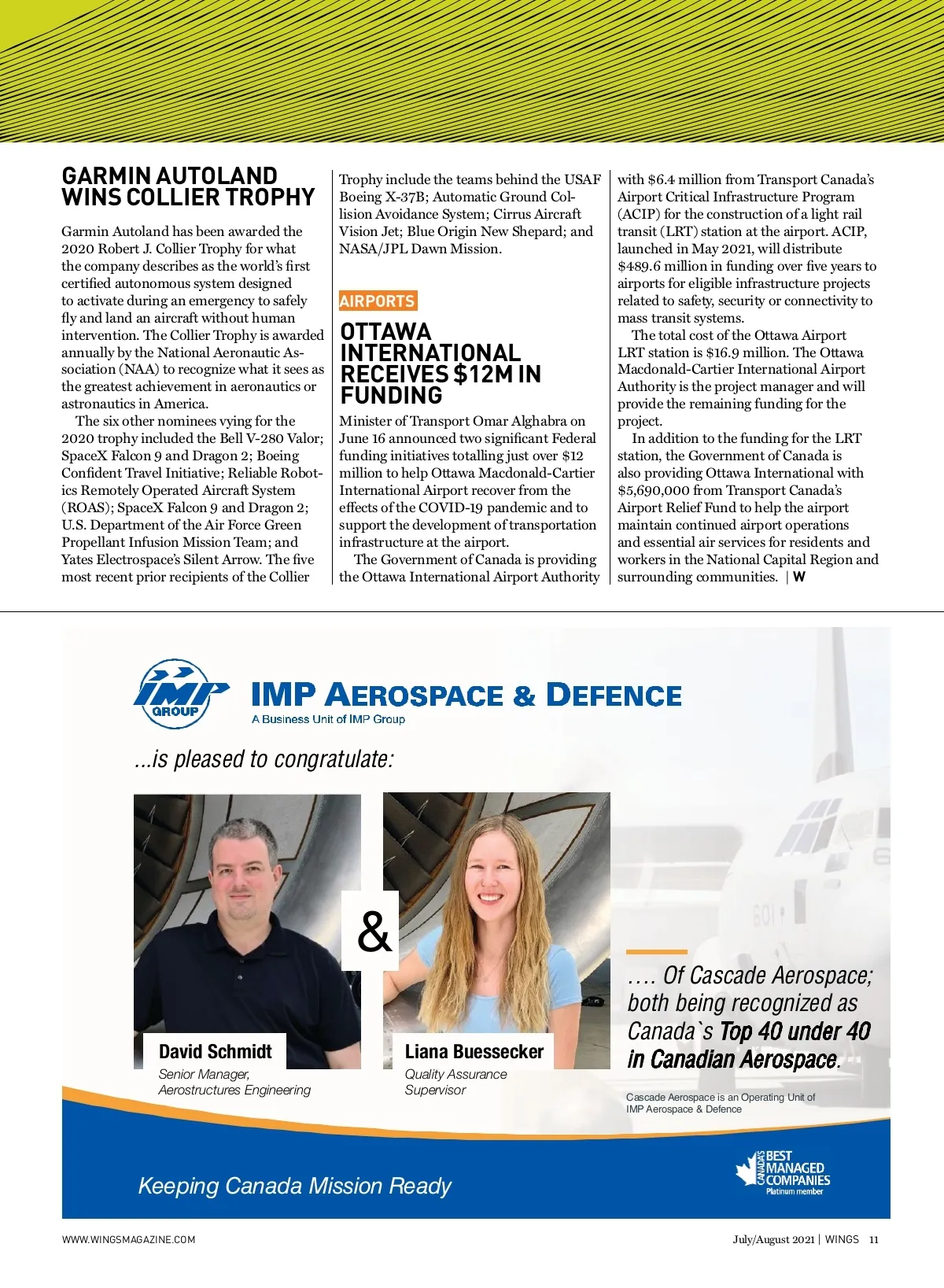 GARMIN AUTOLAND WINS COLLIER TROPHY

Garmin Autoland has been awarded the 2020 Robert J. Collier Trophy for what the company describes as the world's first certified autonomous system designed to activate during an emergency to safely fly and land an aircraft without human intervention. The Collier Trophy is awarded annually by the National Aeronautic Association (NAA) to recognize what it sees as the greatest achievement in aeronautics or astronautics in America.

The six other nominees vying for the 2020 trophy included the Bell V-280 Valor; SpaceX Falcon 9 and Dragon 2; Boeing Confident Travel Initiative; Reliable Robotics Remotely Operated Aircraft System (ROAS); SpaceX Falcon 9 and Dragon 2; U.S. Department of the Air Force Green Propellant Infusion Mission Team; and Yates Electrospace's Silent Arrow. The five most recent prior recipients of the Collier Trophy include the teams behind the USAF Boeing X-37B; Automatic Ground Collision Avoidance System; Cirrus Aircraft Vision Jet; Blue Origin New Shepard; and NASA/JPL Dawn Mission.

AIRPORTS

OTTAWA INTERNATIONAL RECEIVES $12M IN FUNDING

Minister of Transport Omar Alghabra on June 16 announced two significant Federal funding initiatives totalling just over $12 million to help Ottawa Macdonald-Cartier International Airport recover from the effects of the COVID-19 pandemic and to support the development of transportation infrastructure at the airport.

The Government of Canada is providing the Ottawa International Airport Authority with $6.4 million from Transport Canada's Airport Critical Infrastructure Program (ACIP) for the construction of a light rail transit (LRT) station at the airport. ACIP, launched in May 2021, will distribute $489.6 million in funding over five years to airports for eligible infrastructure projects related to safety, security or connectivity to mass transit systems.

The total cost of the Ottawa Airport LRT station is $16.9 million. The Ottawa Macdonald-Cartier International Airport Authority is the project manager and will provide the remaining funding for the project.

In addition to the funding for the LRT station, the Government of Canada is also providing Ottawa International with $5,690,000 from Transport Canada's Airport Relief Fund to help the airport maintain continued airport operations and essential air services for residents and workers in the National Capital Region and surrounding communities. | W

IMP GROUP

IMP AEROSPACE & DEFENCE
A Business Unit of IMP Group

...is pleased to congratulate:

&

David Schmidt
Senior Manager, Aerostructures Engineering

Liana Buessecker
Quality Assurance Supervisor

.... Of Cascade Aerospace; both being recognized as Canada`s Top 40 under 40 in Canadian Aerospace.

Cascade Aerospace is an Operating Unit of IMP Aerospace & Defence

Keeping Canada Mission Ready

CANADA'S BEST MANAGED COMPANIES Platinum member

WWW.WINGSMAGAZINE.COM

July/August 2021 | WINGS 11